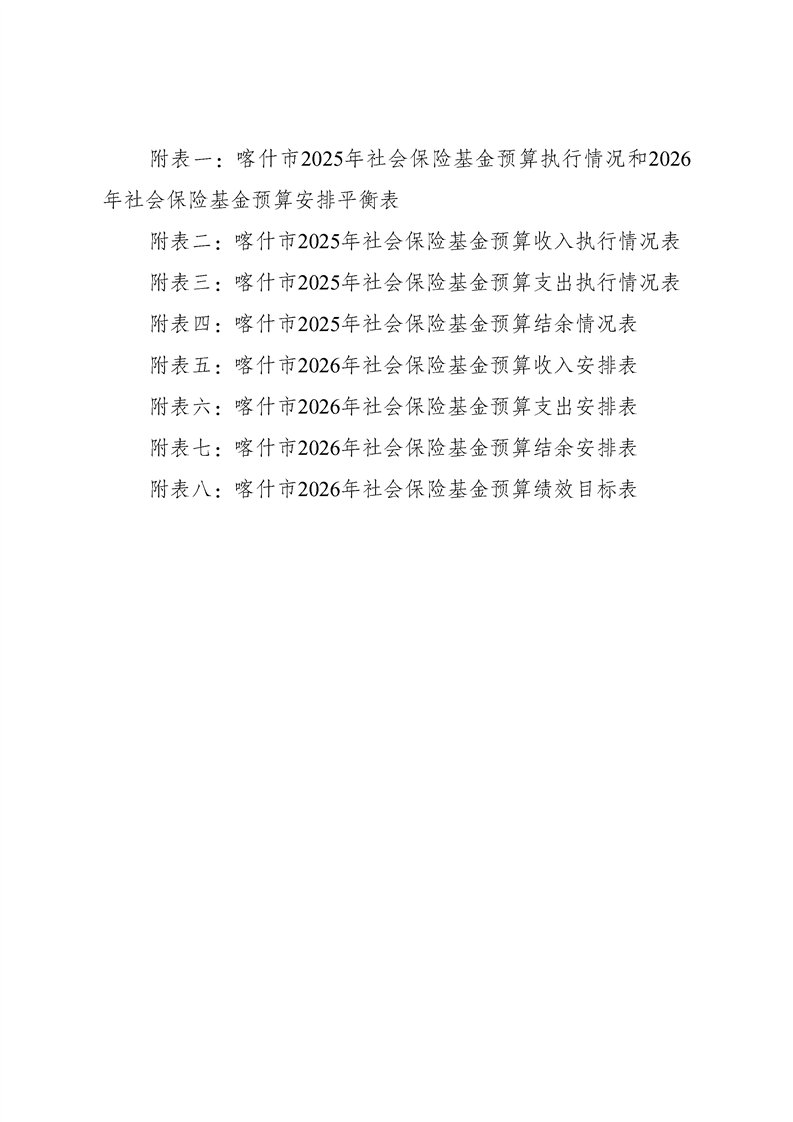 附表一：喀什市2025年社会保险基金预算执行情况和2026年社会保险基金预算安排平衡表

附表二：喀什市2025年社会保险基金预算收入执行情况表

附表三：喀什市2025年社会保险基金预算支出执行情况表

附表四：喀什市2025年社会保险基金预算结余情况表

附表五：喀什市2026年社会保险基金预算收入安排表

附表六：喀什市2026年社会保险基金预算支出安排表

附表七：喀什市2026年社会保险基金预算结余安排表

附表八：喀什市2026年社会保险基金预算绩效目标表